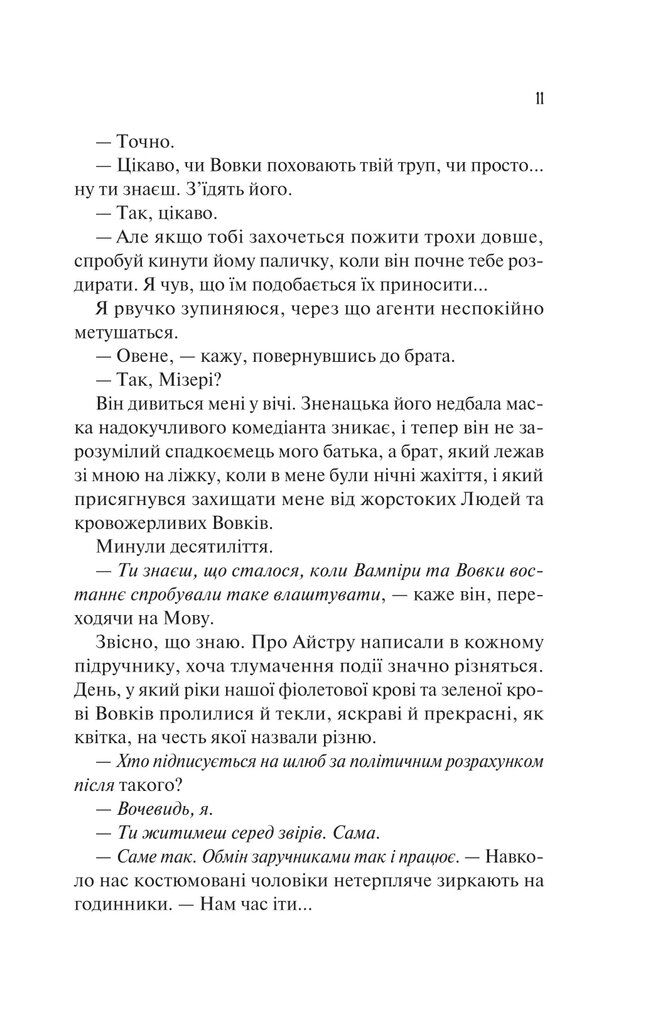 11

— Точно.

— Цікаво, чи Вовки поховають твій труп, чи просто... ну ти знаєш. З'їдять його.

— Так, цікаво.

— Але якщо тобі захочеться пожити трохи довше, спробуй кинути йому паличку, коли він почне тебе роздирати. Я чув, що їм подобається їх приносити...

Я рвучко зупиняюся, через що агенти неспокійно метушаться.

— Овене, — кажу, повернувшись до брата.

— Так, Мізері?

Він дивиться мені у вічі. Зненацька його недбала маска надокучливого комедіанта зникає, і тепер він не зарозумілий спадкоємець мого батька, а брат, який лежав зі мною на ліжку, коли в мене були нічні жахіття, і який присягнувся захищати мене від жорстоких Людей та кровожерливих Вовків.

Минули десятиліття.

— Ти знаєш, що сталося, коли Вампіри та Вовки востаннє спробували таке влаштувати, — каже він, переходячи на Мову.

Звісно, що знаю. Про Айстру написали в кожному підручнику, хоча тлумачення події значно різняться. День, у який ріки нашої фіолетової крові та зеленої крові Вовків пролилися й текли, яскраві й прекрасні, як квітка, на честь якої назвали різню.

— Хто підписується на шлюб за політичним розрахунком після такого?

— Вочевидь, я.

— Ти житимеш серед звірів. Сама.

— Саме так. Обмін заручниками так і працює. — Навколо нас костюмовані чоловіки нетерпляче зиркають на годинники. — Нам час іти...